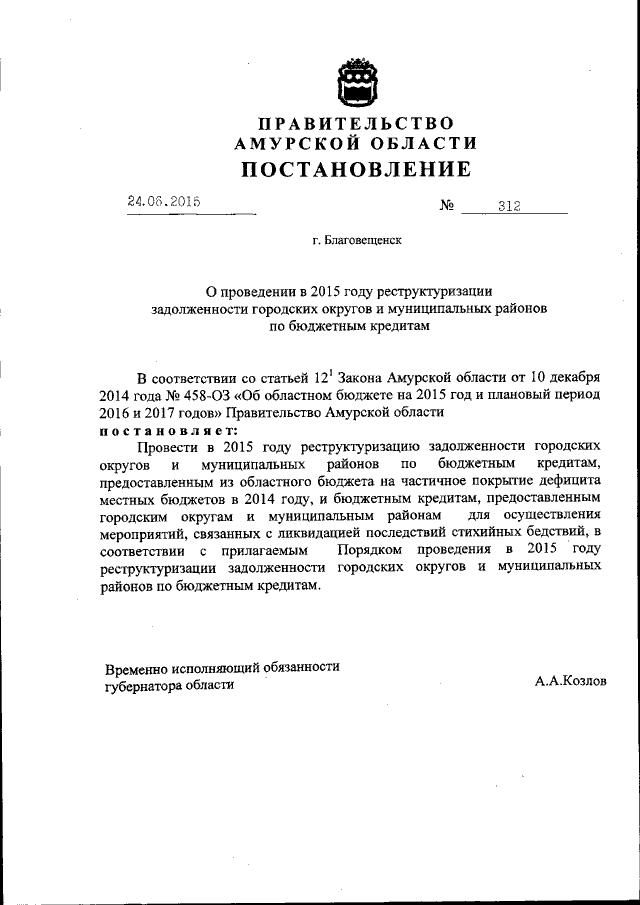 ПРАВИТЕЛЬСТВО
АМУРСКОЙ ОБЛАСТИ
ПОСТАНОВЛЕНИЕ

24.06.2015 № 312

г. Благовещенск

О проведении в 2015 году реструктуризации задолженности городских округов и муниципальных районов по бюджетным кредитам

В соответствии со статьей $12^1$ Закона Амурской области от 10 декабря 2014 года № 458-ОЗ «Об областном бюджете на 2015 год и плановый период 2016 и 2017 годов» Правительство Амурской области
постановляет:

Провести в 2015 году реструктуризацию задолженности городских округов и муниципальных районов по бюджетным кредитам, предоставленным из областного бюджета на частичное покрытие дефицита местных бюджетов в 2014 году, и бюджетным кредитам, предоставленным городским округам и муниципальным районам для осуществления мероприятий, связанных с ликвидацией последствий стихийных бедствий, в соответствии с прилагаемым Порядком проведения в 2015 году реструктуризации задолженности городских округов и муниципальных районов по бюджетным кредитам.

Временно исполняющий обязанности губернатора области А.А.Козлов